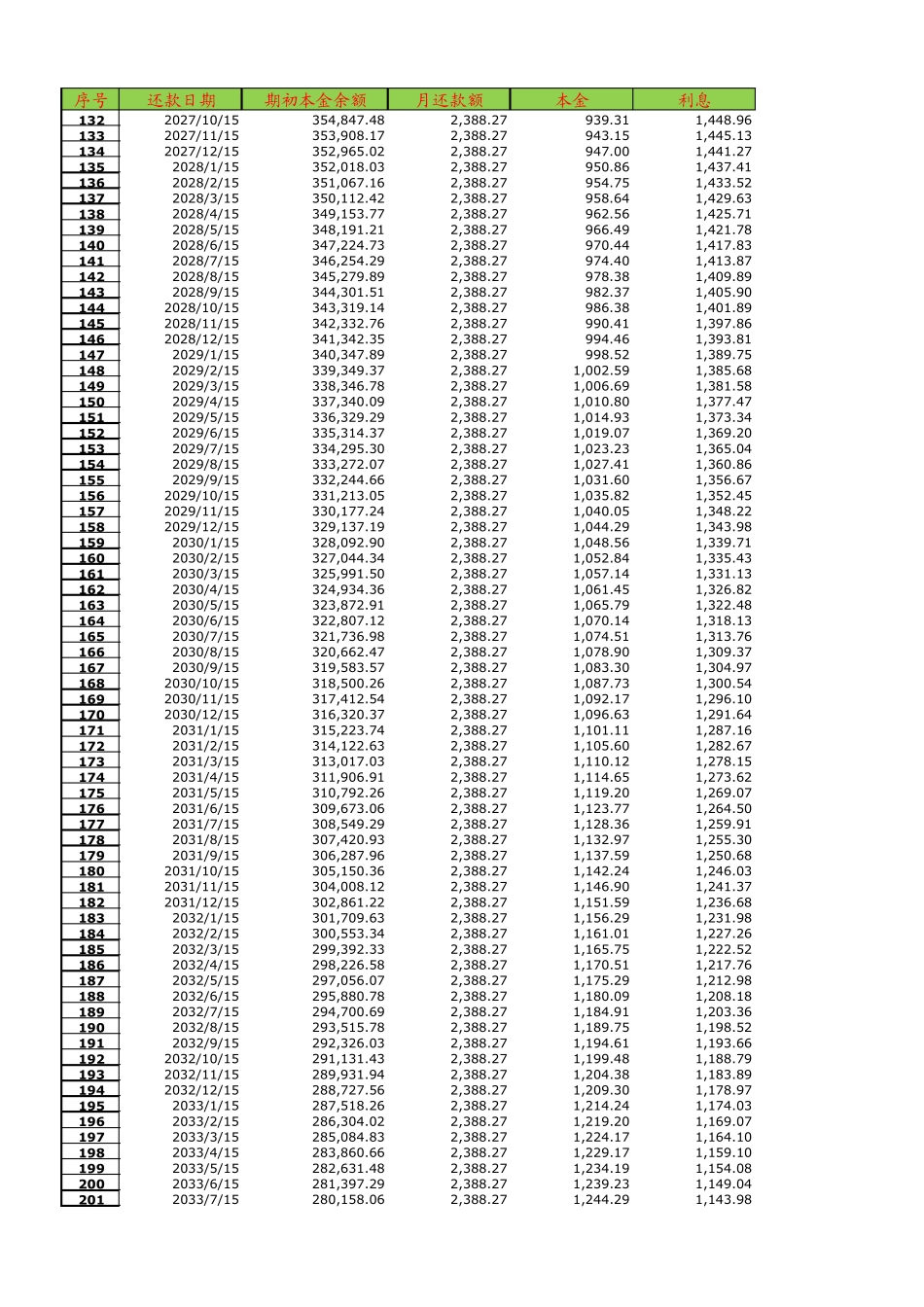 | 序号 | 还款日期 | 期初本金余额 | 月还款额 | 本金 | 利息 |
|---|---|---|---|---|---|
| 132 | 2027/10/15 | 354,847.48 | 2,388.27 | 939.31 | 1,448.96 |
| 133 | 2027/11/15 | 353,908.17 | 2,388.27 | 943.15 | 1,445.13 |
| 134 | 2027/12/15 | 352,965.02 | 2,388.27 | 947.00 | 1,441.27 |
| 135 | 2028/1/15 | 352,018.03 | 2,388.27 | 950.86 | 1,437.41 |
| 136 | 2028/2/15 | 351,067.16 | 2,388.27 | 954.75 | 1,433.52 |
| 137 | 2028/3/15 | 350,112.42 | 2,388.27 | 958.64 | 1,429.63 |
| 138 | 2028/4/15 | 349,153.77 | 2,388.27 | 962.56 | 1,425.71 |
| 139 | 2028/5/15 | 348,191.21 | 2,388.27 | 966.49 | 1,421.78 |
| 140 | 2028/6/15 | 347,224.73 | 2,388.27 | 970.44 | 1,417.83 |
| 141 | 2028/7/15 | 346,254.29 | 2,388.27 | 974.40 | 1,413.87 |
| 142 | 2028/8/15 | 345,279.89 | 2,388.27 | 978.38 | 1,409.89 |
| 143 | 2028/9/15 | 344,301.51 | 2,388.27 | 982.37 | 1,405.90 |
| 144 | 2028/10/15 | 343,319.14 | 2,388.27 | 986.38 | 1,401.89 |
| 145 | 2028/11/15 | 342,332.76 | 2,388.27 | 990.41 | 1,397.86 |
| 146 | 2028/12/15 | 341,342.35 | 2,388.27 | 994.46 | 1,393.81 |
| 147 | 2029/1/15 | 340,347.89 | 2,388.27 | 998.52 | 1,389.75 |
| 148 | 2029/2/15 | 339,349.37 | 2,388.27 | 1,002.59 | 1,385.68 |
| 149 | 2029/3/15 | 338,346.78 | 2,388.27 | 1,006.69 | 1,381.58 |
| 150 | 2029/4/15 | 337,340.09 | 2,388.27 | 1,010.80 | 1,377.47 |
| 151 | 2029/5/15 | 336,329.29 | 2,388.27 | 1,014.93 | 1,373.34 |
| 152 | 2029/6/15 | 335,314.37 | 2,388.27 | 1,019.07 | 1,369.20 |
| 153 | 2029/7/15 | 334,295.30 | 2,388.27 | 1,023.23 | 1,365.04 |
| 154 | 2029/8/15 | 333,272.07 | 2,388.27 | 1,027.41 | 1,360.86 |
| 155 | 2029/9/15 | 332,244.66 | 2,388.27 | 1,031.60 | 1,356.67 |
| 156 | 2029/10/15 | 331,213.05 | 2,388.27 | 1,035.82 | 1,352.45 |
| 157 | 2029/11/15 | 330,177.24 | 2,388.27 | 1,040.05 | 1,348.22 |
| 158 | 2029/12/15 | 329,137.19 | 2,388.27 | 1,044.29 | 1,343.98 |
| 159 | 2030/1/15 | 328,092.90 | 2,388.27 | 1,048.56 | 1,339.71 |
| 160 | 2030/2/15 | 327,044.34 | 2,388.27 | 1,052.84 | 1,335.43 |
| 161 | 2030/3/15 | 325,991.50 | 2,388.27 | 1,057.14 | 1,331.13 |
| 162 | 2030/4/15 | 324,934.36 | 2,388.27 | 1,061.45 | 1,326.82 |
| 163 | 2030/5/15 | 323,872.91 | 2,388.27 | 1,065.79 | 1,322.48 |
| 164 | 2030/6/15 | 322,807.12 | 2,388.27 | 1,070.14 | 1,318.13 |
| 165 | 2030/7/15 | 321,736.98 | 2,388.27 | 1,074.51 | 1,313.76 |
| 166 | 2030/8/15 | 320,662.47 | 2,388.27 | 1,078.90 | 1,309.37 |
| 167 | 2030/9/15 | 319,583.57 | 2,388.27 | 1,083.30 | 1,304.97 |
| 168 | 2030/10/15 | 318,500.26 | 2,388.27 | 1,087.73 | 1,300.54 |
| 169 | 2030/11/15 | 317,412.54 | 2,388.27 | 1,092.17 | 1,296.10 |
| 170 | 2030/12/15 | 316,320.37 | 2,388.27 | 1,096.63 | 1,291.64 |
| 171 | 2031/1/15 | 315,223.74 | 2,388.27 | 1,101.11 | 1,287.16 |
| 172 | 2031/2/15 | 314,122.63 | 2,388.27 | 1,105.60 | 1,282.67 |
| 173 | 2031/3/15 | 313,017.03 | 2,388.27 | 1,110.12 | 1,278.15 |
| 174 | 2031/4/15 | 311,906.91 | 2,388.27 | 1,114.65 | 1,273.62 |
| 175 | 2031/5/15 | 310,792.26 | 2,388.27 | 1,119.20 | 1,269.07 |
| 176 | 2031/6/15 | 309,673.06 | 2,388.27 | 1,123.77 | 1,264.50 |
| 177 | 2031/7/15 | 308,549.29 | 2,388.27 | 1,128.36 | 1,259.91 |
| 178 | 2031/8/15 | 307,420.93 | 2,388.27 | 1,132.97 | 1,255.30 |
| 179 | 2031/9/15 | 306,287.96 | 2,388.27 | 1,137.59 | 1,250.68 |
| 180 | 2031/10/15 | 305,150.36 | 2,388.27 | 1,142.24 | 1,246.03 |
| 181 | 2031/11/15 | 304,008.12 | 2,388.27 | 1,146.90 | 1,241.37 |
| 182 | 2031/12/15 | 302,861.22 | 2,388.27 | 1,151.59 | 1,236.68 |
| 183 | 2032/1/15 | 301,709.63 | 2,388.27 | 1,156.29 | 1,231.98 |
| 184 | 2032/2/15 | 300,553.34 | 2,388.27 | 1,161.01 | 1,227.26 |
| 185 | 2032/3/15 | 299,392.33 | 2,388.27 | 1,165.75 | 1,222.52 |
| 186 | 2032/4/15 | 298,226.58 | 2,388.27 | 1,170.51 | 1,217.76 |
| 187 | 2032/5/15 | 297,056.07 | 2,388.27 | 1,175.29 | 1,212.98 |
| 188 | 2032/6/15 | 295,880.78 | 2,388.27 | 1,180.09 | 1,208.18 |
| 189 | 2032/7/15 | 294,700.69 | 2,388.27 | 1,184.91 | 1,203.36 |
| 190 | 2032/8/15 | 293,515.78 | 2,388.27 | 1,189.75 | 1,198.52 |
| 191 | 2032/9/15 | 292,326.03 | 2,388.27 | 1,194.61 | 1,193.66 |
| 192 | 2032/10/15 | 291,131.43 | 2,388.27 | 1,199.48 | 1,188.79 |
| 193 | 2032/11/15 | 289,931.94 | 2,388.27 | 1,204.38 | 1,183.89 |
| 194 | 2032/12/15 | 288,727.56 | 2,388.27 | 1,209.30 | 1,178.97 |
| 195 | 2033/1/15 | 287,518.26 | 2,388.27 | 1,214.24 | 1,174.03 |
| 196 | 2033/2/15 | 286,304.02 | 2,388.27 | 1,219.20 | 1,169.07 |
| 197 | 2033/3/15 | 285,084.83 | 2,388.27 | 1,224.17 | 1,164.10 |
| 198 | 2033/4/15 | 283,860.66 | 2,388.27 | 1,229.17 | 1,159.10 |
| 199 | 2033/5/15 | 282,631.48 | 2,388.27 | 1,234.19 | 1,154.08 |
| 200 | 2033/6/15 | 281,397.29 | 2,388.27 | 1,239.23 | 1,149.04 |
| 201 | 2033/7/15 | 280,158.06 | 2,388.27 | 1,244.29 | 1,143.98 |